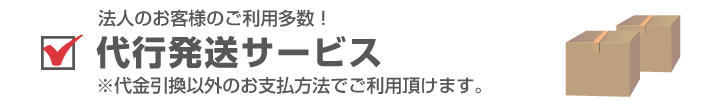 法人のお客様のご利用多数！

代行発送サービス

※代金引換以外のお支払方法でご利用頂けます。